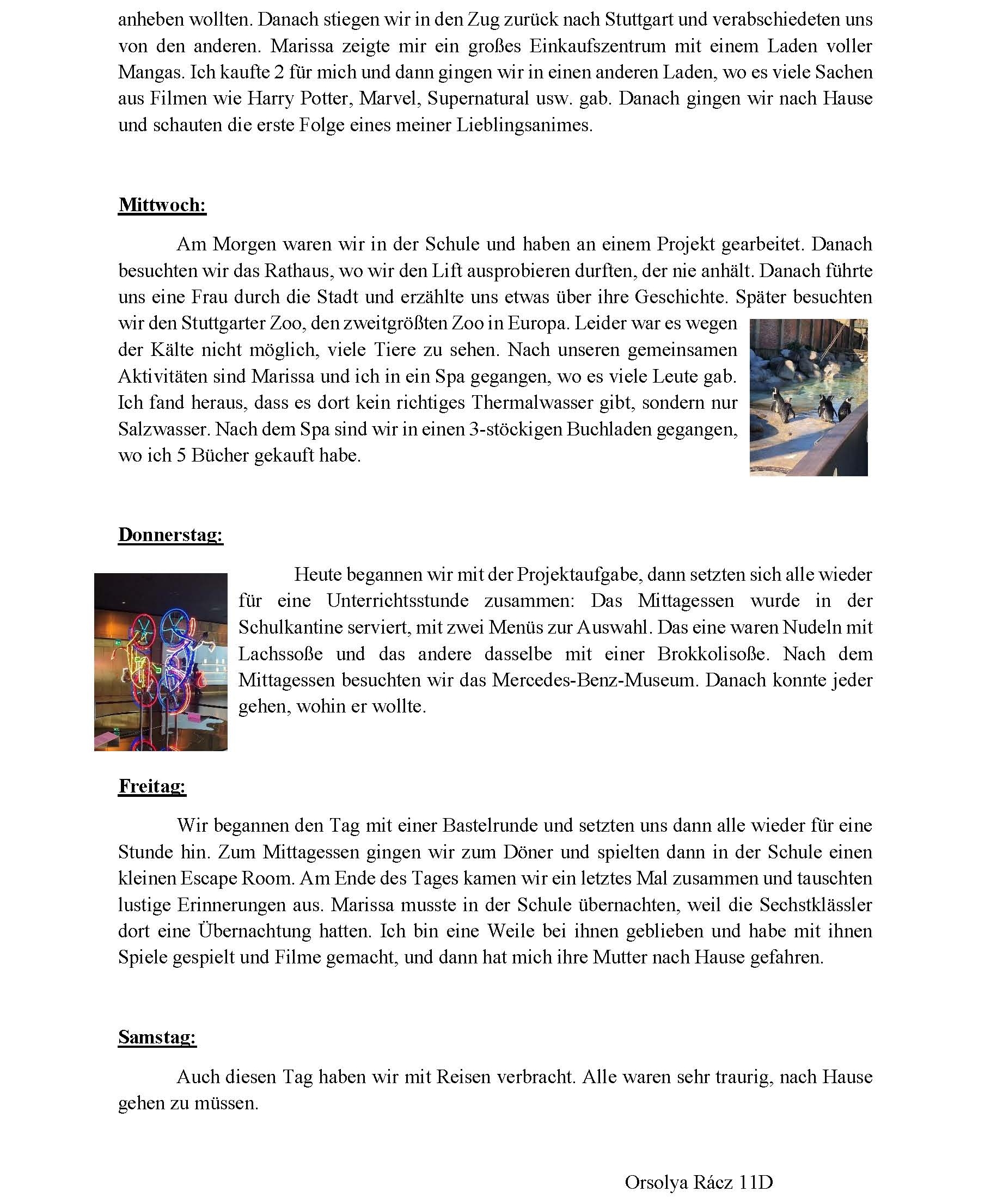 anheben wollten. Danach stiegen wir in den Zug zurück nach Stuttgart und verabschiedeten uns von den anderen. Marissa zeigte mir ein großes Einkaufszentrum mit einem Laden voller Mangas. Ich kaufte 2 für mich und dann gingen wir in einen anderen Laden, wo es viele Sachen aus Filmen wie Harry Potter, Marvel, Supernatural usw. gab. Danach gingen wir nach Hause und schauten die erste Folge eines meiner Lieblingsanimes.

Mittwoch:

Am Morgen waren wir in der Schule und haben an einem Projekt gearbeitet. Danach besuchten wir das Rathaus, wo wir den Lift ausprobieren durften, der nie anhält. Danach führte uns eine Frau durch die Stadt und erzählte uns etwas über ihre Geschichte. Später besuchten wir den Stuttgarter Zoo, den zweitgrößten Zoo in Europa. Leider war es wegen der Kälte nicht möglich, viele Tiere zu sehen. Nach unseren gemeinsamen Aktivitäten sind Marissa und ich in ein Spa gegangen, wo es viele Leute gab. Ich fand heraus, dass es dort kein richtiges Thermalwasser gibt, sondern nur Salzwasser. Nach dem Spa sind wir in einen 3-stöckigen Buchladen gegangen, wo ich 5 Bücher gekauft habe.

Donnerstag:

Heute begannen wir mit der Projektaufgabe, dann setzten sich alle wieder für eine Unterrichtsstunde zusammen: Das Mittagessen wurde in der Schulkantine serviert, mit zwei Menüs zur Auswahl. Das eine waren Nudeln mit Lachssoße und das andere dasselbe mit einer Brokkolisoße. Nach dem Mittagessen besuchten wir das Mercedes-Benz-Museum. Danach konnte jeder gehen, wohin er wollte.

Freitag:

Wir begannen den Tag mit einer Bastelrunde und setzten uns dann alle wieder für eine Stunde hin. Zum Mittagessen gingen wir zum Döner und spielten dann in der Schule einen kleinen Escape Room. Am Ende des Tages kamen wir ein letztes Mal zusammen und tauschten lustige Erinnerungen aus. Marissa musste in der Schule übernachten, weil die Sechstklässler dort eine Übernachtung hatten. Ich bin eine Weile bei ihnen geblieben und habe mit ihnen Spiele gespielt und Filme gemacht, und dann hat mich ihre Mutter nach Hause gefahren.

Samstag:

Auch diesen Tag haben wir mit Reisen verbracht. Alle waren sehr traurig, nach Hause gehen zu müssen.

Orsolya Rácz 11D